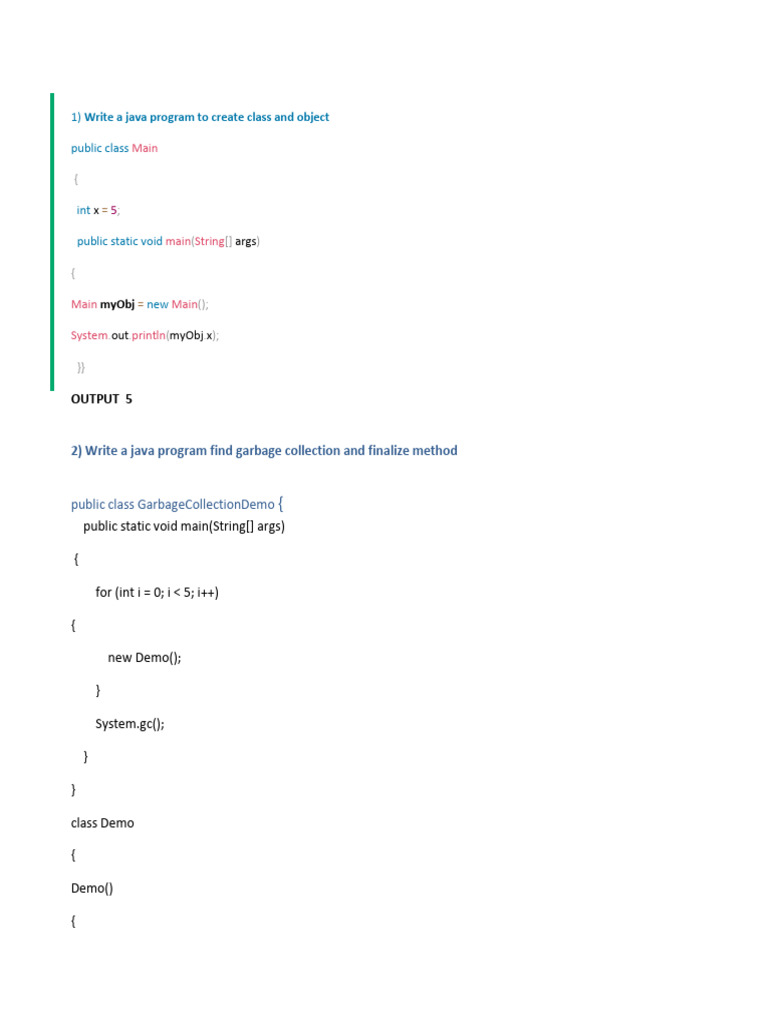 1) Write a java program to create class and object

public class Main

{

int x = 5;

public static void main(String[] args)

{

Main myObj = new Main();

System.out.println(myObj.x);

}}

OUTPUT 5

2) Write a java program find garbage collection and finalize method

public class GarbageCollectionDemo {
public static void main(String[] args)

{

for (int i = 0; i < 5; i++)

{

new Demo();

}

System.gc();

}

}

class Demo

{

Demo()

{